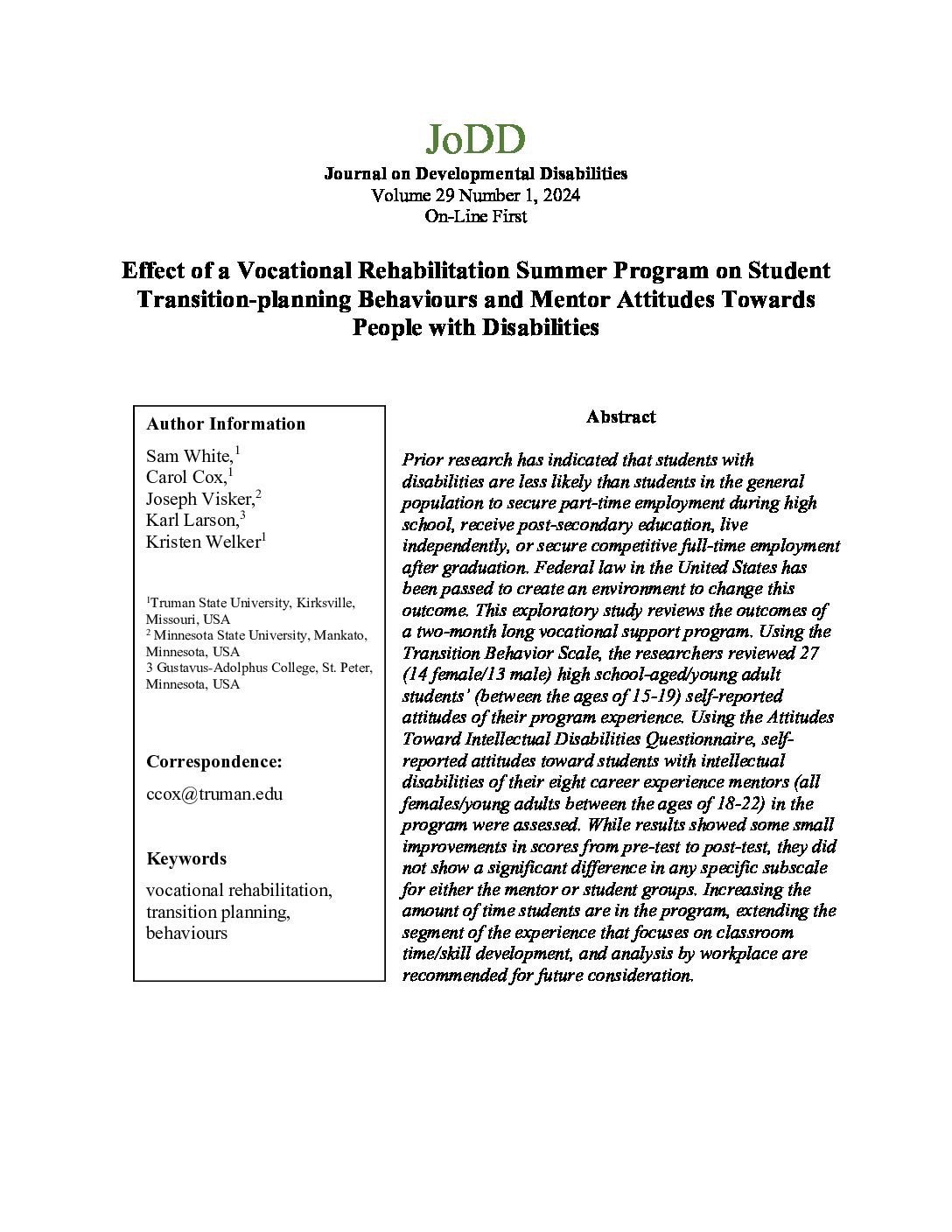 JoDD
Journal on Developmental Disabilities
Volume 29 Number 1, 2024
On-Line First

Effect of a Vocational Rehabilitation Summer Program on Student Transition-planning Behaviours and Mentor Attitudes Towards People with Disabilities

Author Information

Sam White,$^1$
Carol Cox,$^1$
Joseph Visker,$^2$
Karl Larson,$^3$
Kristen Welker$^1$

$^1$Truman State University, Kirksville, Missouri, USA
$^2$ Minnesota State University, Mankato, Minnesota, USA
3 Gustavus-Adolphus College, St. Peter, Minnesota, USA

Correspondence:

ccox@truman.edu

Keywords

vocational rehabilitation, transition planning, behaviours

Abstract

Prior research has indicated that students with disabilities are less likely than students in the general population to secure part-time employment during high school, receive post-secondary education, live independently, or secure competitive full-time employment after graduation. Federal law in the United States has been passed to create an environment to change this outcome. This exploratory study reviews the outcomes of a two-month long vocational support program. Using the Transition Behavior Scale, the researchers reviewed 27 (14 female/13 male) high school-aged/young adult students' (between the ages of 15-19) self-reported attitudes of their program experience. Using the Attitudes Toward Intellectual Disabilities Questionnaire, self-reported attitudes toward students with intellectual disabilities of their eight career experience mentors (all females/young adults between the ages of 18-22) in the program were assessed. While results showed some small improvements in scores from pre-test to post-test, they did not show a significant difference in any specific subscale for either the mentor or student groups. Increasing the amount of time students are in the program, extending the segment of the experience that focuses on classroom time/skill development, and analysis by workplace are recommended for future consideration.